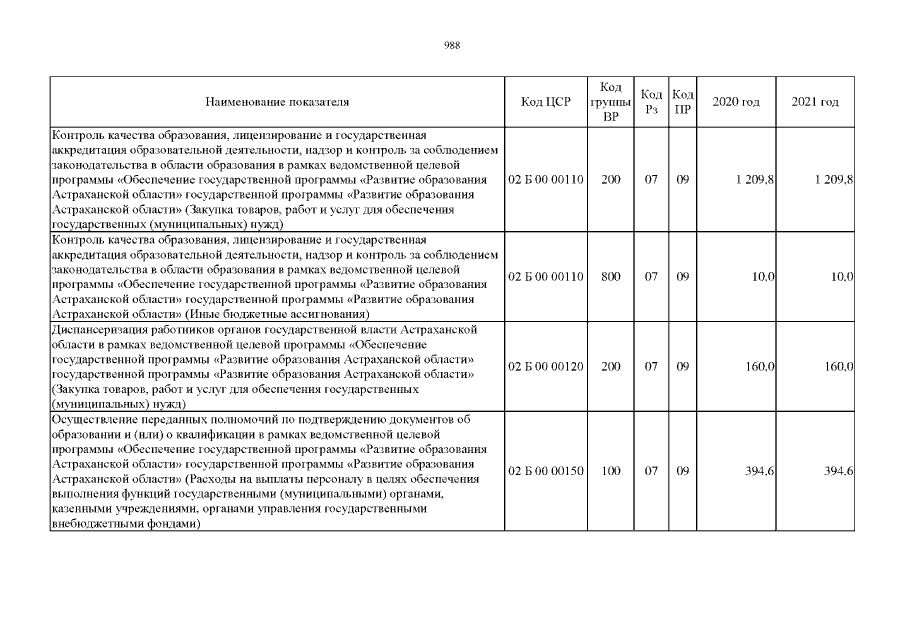 988

| Наименование показателя | Код ЦСР | Код группы ВР | Код Рз | Код ПР | 2020 год | 2021 год |
|---|---|---|---|---|---|---|
| Контроль качества образования, лицензирование и государственная аккредитация образовательной деятельности, надзор и контроль за соблюдением законодательства в области образования в рамках ведомственной целевой программы «Обеспечение государственной программы «Развитие образования Астраханской области» государственной программы «Развитие образования Астраханской области» (Закупка товаров, работ и услуг для обеспечения государственных (муниципальных) нужд) | 02 Б 00 00110 | 200 | 07 | 09 | 1 209,8 | 1 209,8 |
| Контроль качества образования, лицензирование и государственная аккредитация образовательной деятельности, надзор и контроль за соблюдением законодательства в области образования в рамках ведомственной целевой программы «Обеспечение государственной программы «Развитие образования Астраханской области» государственной программы «Развитие образования Астраханской области» (Иные бюджетные ассигнования) | 02 Б 00 00110 | 800 | 07 | 09 | 10,0 | 10,0 |
| Диспансеризация работников органов государственной власти Астраханской области в рамках ведомственной целевой программы «Обеспечение государственной программы «Развитие образования Астраханской области» государственной программы «Развитие образования Астраханской области» (Закупка товаров, работ и услуг для обеспечения государственных (муниципальных) нужд) | 02 Б 00 00120 | 200 | 07 | 09 | 160,0 | 160,0 |
| Осуществление переданных полномочий по подтверждению документов об образовании и (или) о квалификации в рамках ведомственной целевой программы «Обеспечение государственной программы «Развитие образования Астраханской области» государственной программы «Развитие образования Астраханской области» (Расходы на выплаты персоналу в целях обеспечения выполнения функций государственными (муниципальными) органами, казенными учреждениями, органами управления государственными внебюджетными фондами) | 02 Б 00 00150 | 100 | 07 | 09 | 394,6 | 394,6 |